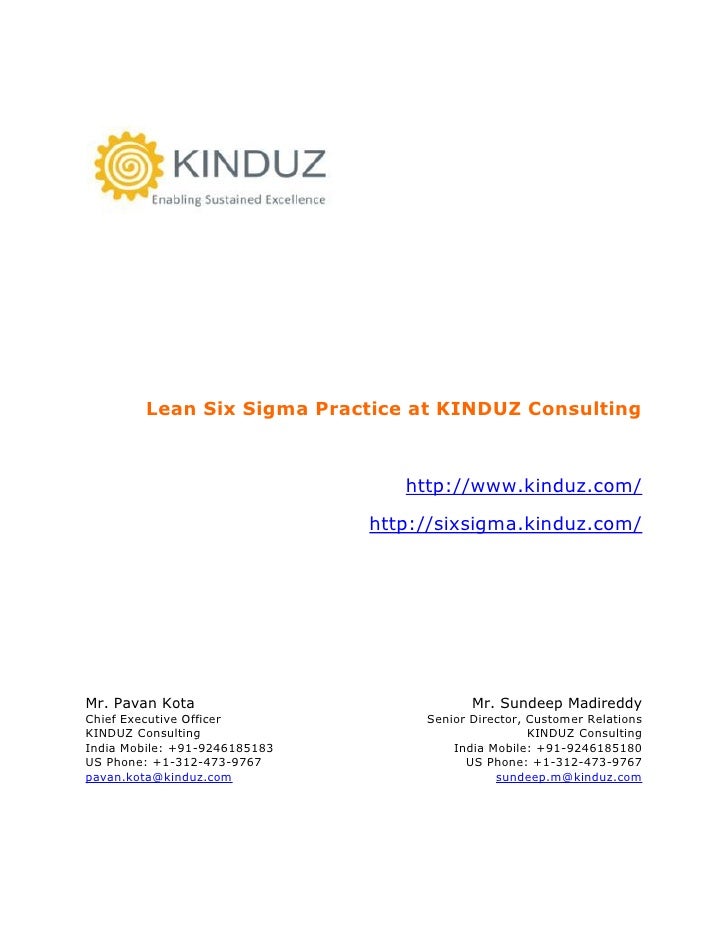 KINDUZ
Enabling Sustained Excellence

Lean Six Sigma Practice at KINDUZ Consulting

http://www.kinduz.com/
http://sixsigma.kinduz.com/

Mr. Pavan Kota
Chief Executive Officer
KINDUZ Consulting
India Mobile: +91-9246185183
US Phone: +1-312-473-9767
pavan.kota@kinduz.com

Mr. Sundeep Madireddy
Senior Director, Customer Relations
KINDUZ Consulting
India Mobile: +91-9246185180
US Phone: +1-312-473-9767
sundeep.m@kinduz.com